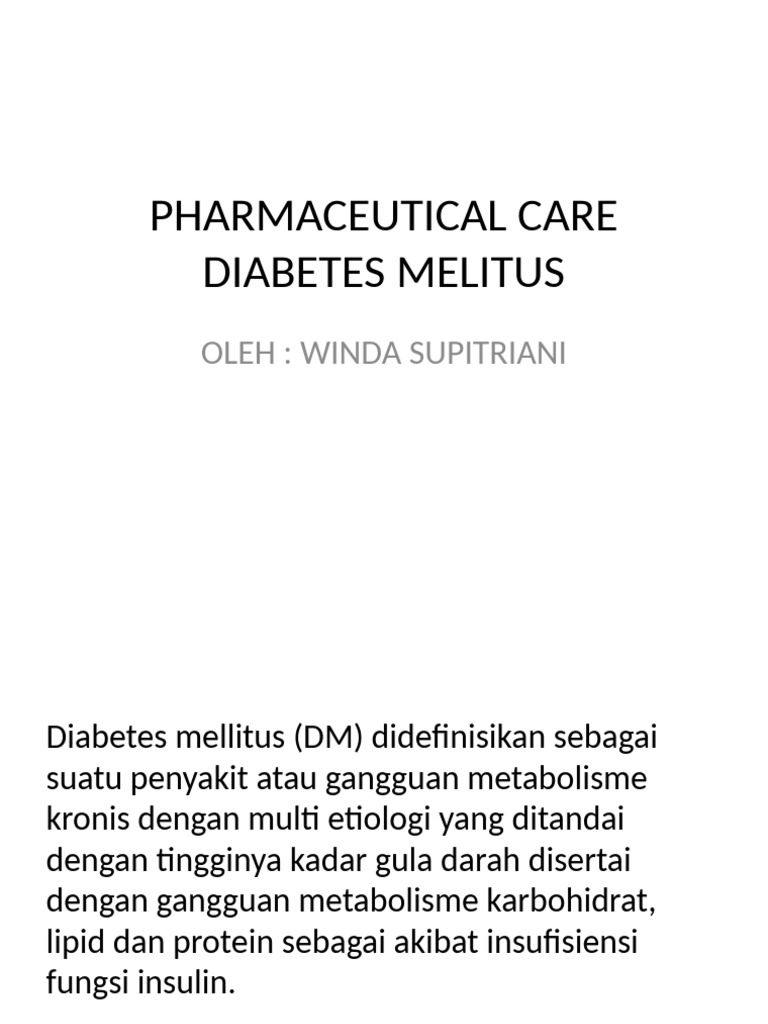 PHARMACEUTICAL CARE DIABETES MELITUS

OLEH : WINDA SUPITRIANI

Diabetes mellitus (DM) didefinisikan sebagai suatu penyakit atau gangguan metabolisme kronis dengan multi etiologi yang ditandai dengan tingginya kadar gula darah disertai dengan gangguan metabolisme karbohidrat, lipid dan protein sebagai akibat insufisiensi fungsi insulin.